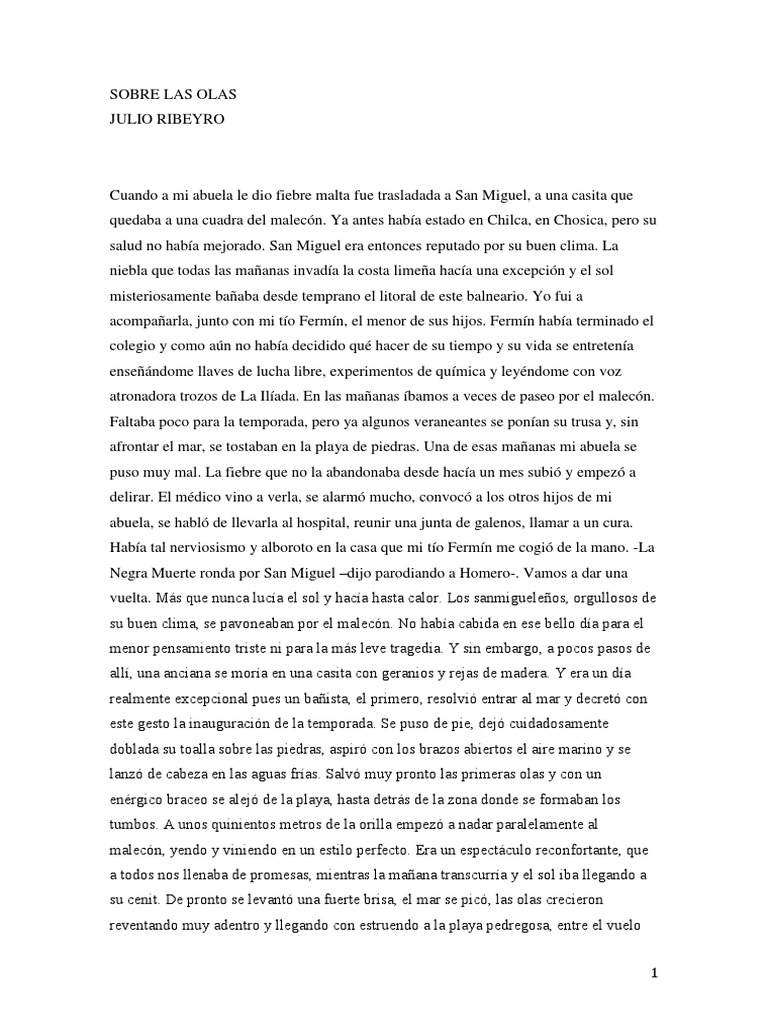 SOBRE LAS OLAS
JULIO RIBEYRO

Cuando a mi abuela le dio fiebre malta fue trasladada a San Miguel, a una casita que quedaba a una cuadra del malecón. Ya antes había estado en Chilca, en Chosica, pero su salud no había mejorado. San Miguel era entonces reputado por su buen clima. La niebla que todas las mañanas invadía la costa limeña hacía una excepción y el sol misteriosamente bañaba desde temprano el litoral de este balneario. Yo fui a acompañarla, junto con mi tío Fermín, el menor de sus hijos. Fermín había terminado el colegio y como aún no había decidido qué hacer de su tiempo y su vida se entretenía enseñándome llaves de lucha libre, experimentos de química y leyéndome con voz atronadora trozos de La Ilíada. En las mañanas íbamos a veces de paseo por el malecón. Faltaba poco para la temporada, pero ya algunos veraneantes se ponían su trusa y, sin afrontar el mar, se tostaban en la playa de piedras. Una de esas mañanas mi abuela se puso muy mal. La fiebre que no la abandonaba desde hacía un mes subió y empezó a delirar. El médico vino a verla, se alarmó mucho, convocó a los otros hijos de mi abuela, se habló de llevarla al hospital, reunir una junta de galenos, llamar a un cura. Había tal nerviosismo y alboroto en la casa que mi tío Fermín me cogió de la mano. -La Negra Muerte ronda por San Miguel –dijo parodiando a Homero-. Vamos a dar una vuelta. Más que nunca lucía el sol y hacía hasta calor. Los sanmigueleños, orgullosos de su buen clima, se pavoneaban por el malecón. No había cabida en ese bello día para el menor pensamiento triste ni para la más leve tragedia. Y sin embargo, a pocos pasos de allí, una anciana se moría en una casita con geranios y rejas de madera. Y era un día realmente excepcional pues un bañista, el primero, resolvió entrar al mar y decretó con este gesto la inauguración de la temporada. Se puso de pie, dejó cuidadosamente doblada su toalla sobre las piedras, aspiró con los brazos abiertos el aire marino y se lanzó de cabeza en las aguas frías. Salvó muy pronto las primeras olas y con un enérgico braceo se alejó de la playa, hasta detrás de la zona donde se formaban los tumbos. A unos quinientos metros de la orilla empezó a nadar paralelamente al malecón, yendo y viniendo en un estilo perfecto. Era un espectáculo reconfortante, que a todos nos llenaba de promesas, mientras la mañana transcurría y el sol iba llegando a su cenit. De pronto se levantó una fuerte brisa, el mar se picó, las olas crecieron reventando muy adentro y llegando con estruendo a la playa pedregosa, entre el vuelo

1